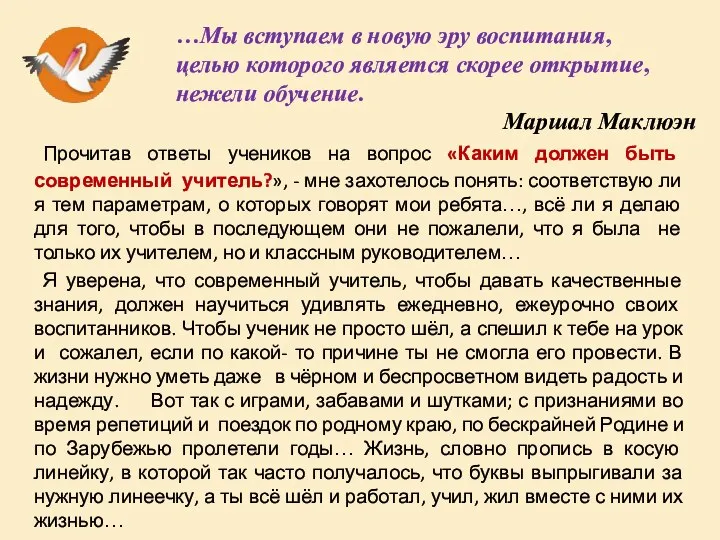 …Мы вступаем в новую эру воспитания, целью которого является скорее открытие, нежели обучение.

Маршал Маклюэн

Прочитав ответы учеников на вопрос «Каким должен быть современный учитель?», - мне захотелось понять: соответствую ли я тем параметрам, о которых говорят мои ребята…, всё ли я делаю для того, чтобы в последующем они не пожалели, что я была не только их учителем, но и классным руководителем…

Я уверена, что современный учитель, чтобы давать качественные знания, должен научиться удивлять ежедневно, ежеурочно своих воспитанников. Чтобы ученик не просто шёл, а спешил к тебе на урок и сожалел, если по какой- то причине ты не смогла его провести. В жизни нужно уметь даже в чёрном и беспросветном видеть радость и надежду. Вот так с играми, забавами и шутками; с признаниями во время репетиций и поездок по родному краю, по бескрайней Родине и по Зарубежью пролетели годы… Жизнь, словно пропись в косую линейку, в которой так часто получалось, что буквы выпрыгивали за нужную линеечку, а ты всё шёл и работал, учил, жил вместе с ними их жизнью…